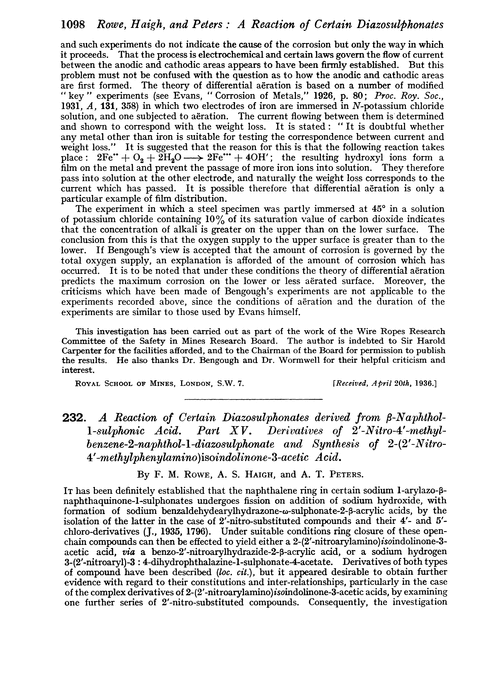 1098 Rowe, Haigh, and Peters: A Reaction of Certain Diazosulphonates

such experiments do not indicate the cause of the corrosion but only the way in which it proceeds. That the process is electrochemical and certain laws govern the flow of current between the anodic and cathodic areas appears to have been firmly established. But this problem must not be confused with the question as to how the anodic and cathodic areas are first formed. The theory of differential aëration is based on a number of modified "key" experiments (see Evans, "Corrosion of Metals," 1926, p. 80; Proc. Roy. Soc., 1931, A, 131, 358) in which two electrodes of iron are immersed in N-potassium chloride solution, and one subjected to aëration. The current flowing between them is determined and shown to correspond with the weight loss. It is stated: "It is doubtful whether any metal other than iron is suitable for testing the correspondence between current and weight loss." It is suggested that the reason for this is that the following reaction takes place: $2Fe^{\cdot\cdot} + O_2 + 2H_2O \longrightarrow 2Fe^{\cdot\cdot\cdot} + 4OH'$; the resulting hydroxyl ions form a film on the metal and prevent the passage of more iron ions into solution. They therefore pass into solution at the other electrode, and naturally the weight loss corresponds to the current which has passed. It is possible therefore that differential aëration is only a particular example of film distribution.

The experiment in which a steel specimen was partly immersed at 45° in a solution of potassium chloride containing 10% of its saturation value of carbon dioxide indicates that the concentration of alkali is greater on the upper than on the lower surface. The conclusion from this is that the oxygen supply to the upper surface is greater than to the lower. If Bengough's view is accepted that the amount of corrosion is governed by the total oxygen supply, an explanation is afforded of the amount of corrosion which has occurred. It is to be noted that under these conditions the theory of differential aëration predicts the maximum corrosion on the lower or less aërated surface. Moreover, the criticisms which have been made of Bengough's experiments are not applicable to the experiments recorded above, since the conditions of aëration and the duration of the experiments are similar to those used by Evans himself.

This investigation has been carried out as part of the work of the Wire Ropes Research Committee of the Safety in Mines Research Board. The author is indebted to Sir Harold Carpenter for the facilities afforded, and to the Chairman of the Board for permission to publish the results. He also thanks Dr. Bengough and Dr. Wormwell for their helpful criticism and interest.

Royal School of Mines, London, S.W. 7. [Received, April 20th, 1936.]

232. A Reaction of Certain Diazosulphonates derived from β-Naphthol-1-sulphonic Acid. Part XV. Derivatives of 2'-Nitro-4'-methylbenzene-2-naphthol-1-diazosulphonate and Synthesis of 2-(2'-Nitro-4'-methylphenylamino)isoindolinone-3-acetic Acid.

By F. M. Rowe, A. S. Haigh, and A. T. Peters.

It has been definitely established that the naphthalene ring in certain sodium 1-arylazo-β-naphthaquinone-1-sulphonates undergoes fission on addition of sodium hydroxide, with formation of sodium benzaldehydearylhydrazone-ω-sulphonate-2-β-acrylic acids, by the isolation of the latter in the case of 2'-nitro-substituted compounds and their 4'- and 5'-chloro-derivatives (J., 1935, 1796). Under suitable conditions ring closure of these open-chain compounds can then be effected to yield either a 2-(2'-nitroarylamino)isoindolinone-3-acetic acid, via a benzo-2'-nitroarylhydrazide-2-β-acrylic acid, or a sodium hydrogen 3-(2'-nitroaryl)-3 : 4-dihydrophthalazine-1-sulphonate-4-acetate. Derivatives of both types of compound have been described (loc. cit.), but it appeared desirable to obtain further evidence with regard to their constitutions and inter-relationships, particularly in the case of the complex derivatives of 2-(2'-nitroarylamino)isoindolinone-3-acetic acids, by examining one further series of 2'-nitro-substituted compounds. Consequently, the investigation